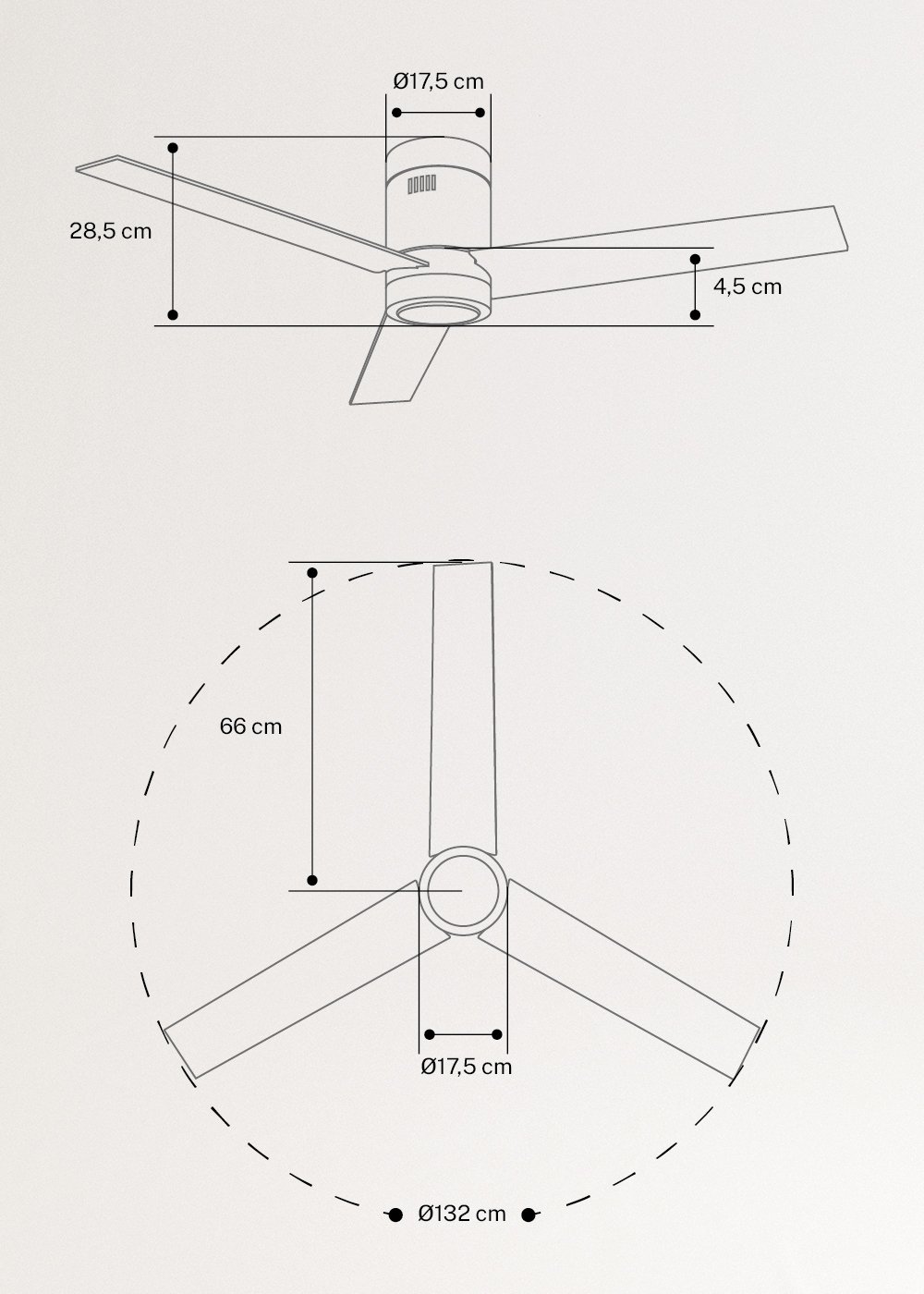 Ø17,5 cm

28,5 cm

4,5 cm

66 cm

Ø17,5 cm

Ø132 cm